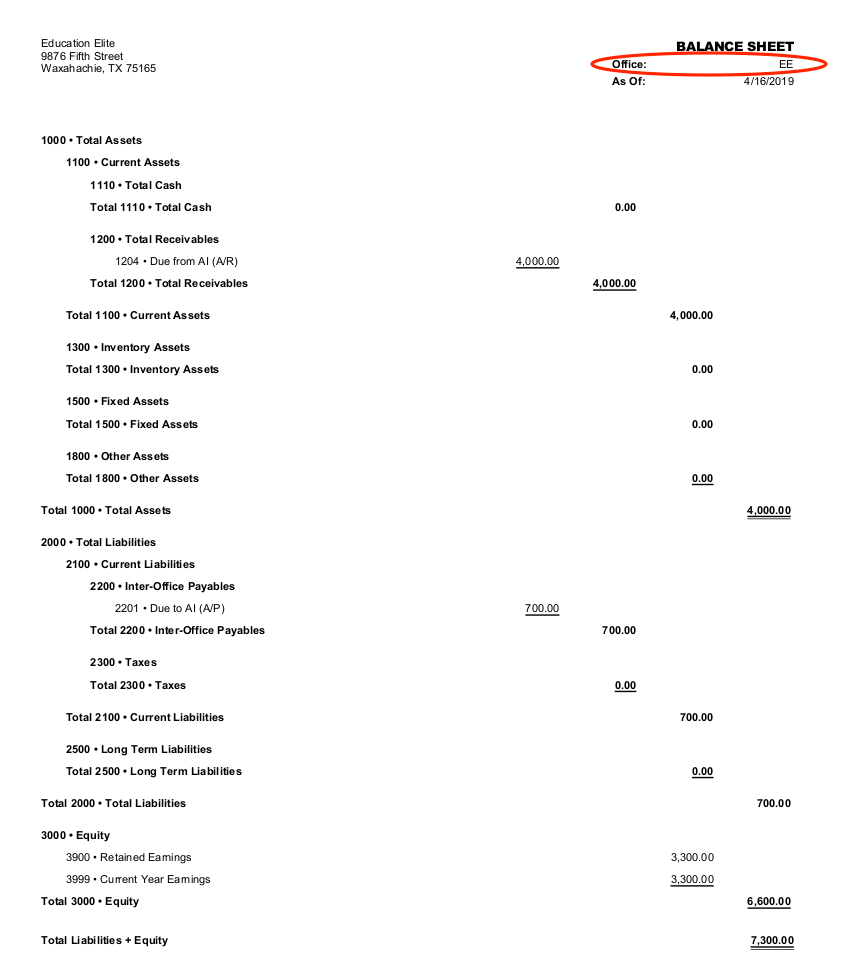 Education Elite
9876 Fifth Street
Waxahachie, TX 75165

BALANCE SHEET
Office: EE
As Of: 4/16/2019

1000 • Total Assets
1100 • Current Assets
1110 • Total Cash
Total 1110 • Total Cash 0.00

1200 • Total Receivables
1204 • Due from AI (A/R) 4,000.00
Total 1200 • Total Receivables 4,000.00

Total 1100 • Current Assets 4,000.00

1300 • Inventory Assets
Total 1300 • Inventory Assets 0.00

1500 • Fixed Assets
Total 1500 • Fixed Assets 0.00

1800 • Other Assets
Total 1800 • Other Assets 0.00

Total 1000 • Total Assets 4,000.00

2000 • Total Liabilities
2100 • Current Liabilities
2200 • Inter-Office Payables
2201 • Due to AI (A/P) 700.00
Total 2200 • Inter-Office Payables 700.00

2300 • Taxes
Total 2300 • Taxes 0.00

Total 2100 • Current Liabilities 700.00

2500 • Long Term Liabilities
Total 2500 • Long Term Liabilities 0.00

Total 2000 • Total Liabilities 700.00

3000 • Equity
3900 • Retained Earnings 3,300.00
3999 • Current Year Earnings 3,300.00
Total 3000 • Equity 6,600.00

Total Liabilities + Equity 7,300.00